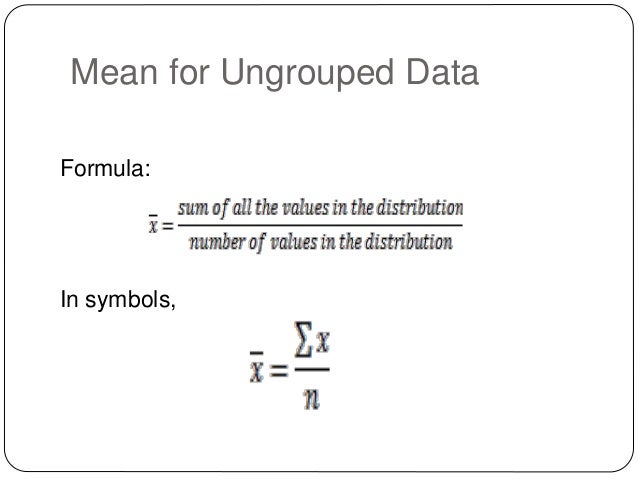 Mean for Ungrouped Data

Formula:

$\bar{x} = \frac{\text{sum of all the values in the distribution}}{\text{number of values in the distribution}}$

In symbols,

$\bar{x} = \frac{\sum x}{n}$